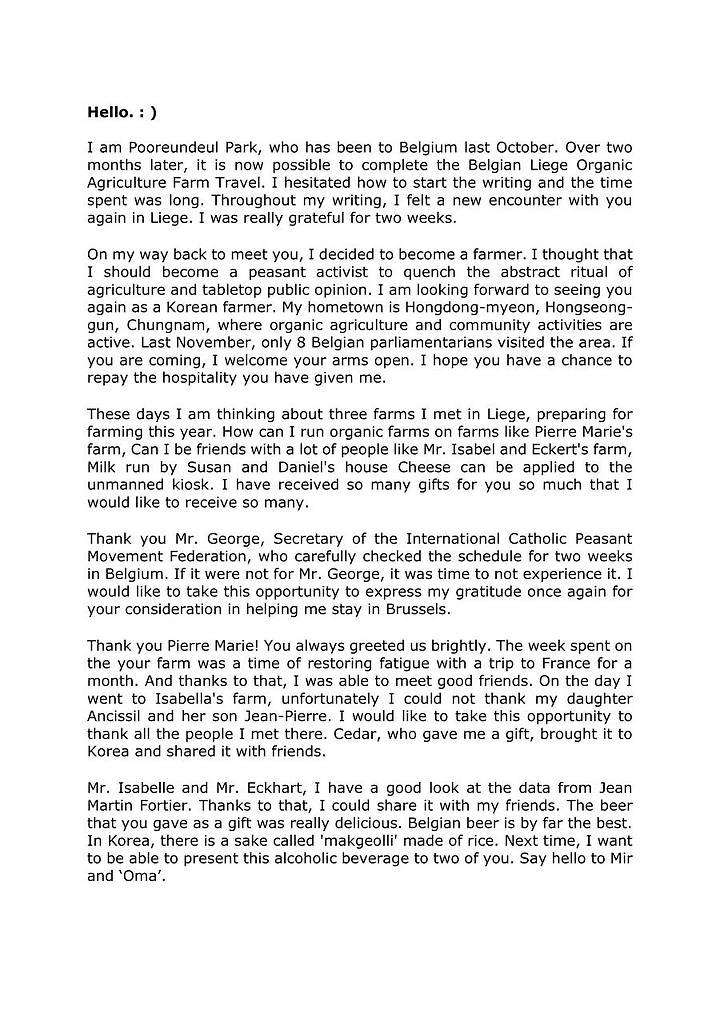 Hello. : )

I am Pooreundeul Park, who has been to Belgium last October. Over two months later, it is now possible to complete the Belgian Liege Organic Agriculture Farm Travel. I hesitated how to start the writing and the time spent was long. Throughout my writing, I felt a new encounter with you again in Liege. I was really grateful for two weeks.

On my way back to meet you, I decided to become a farmer. I thought that I should become a peasant activist to quench the abstract ritual of agriculture and tabletop public opinion. I am looking forward to seeing you again as a Korean farmer. My hometown is Hongdong-myeon, Hongseong-gun, Chungnam, where organic agriculture and community activities are active. Last November, only 8 Belgian parliamentarians visited the area. If you are coming, I welcome your arms open. I hope you have a chance to repay the hospitality you have given me.

These days I am thinking about three farms I met in Liege, preparing for farming this year. How can I run organic farms on farms like Pierre Marie's farm, Can I be friends with a lot of people like Mr. Isabel and Eckert's farm, Milk run by Susan and Daniel's house Cheese can be applied to the unmanned kiosk. I have received so many gifts for you so much that I would like to receive so many.

Thank you Mr. George, Secretary of the International Catholic Peasant Movement Federation, who carefully checked the schedule for two weeks in Belgium. If it were not for Mr. George, it was time to not experience it. I would like to take this opportunity to express my gratitude once again for your consideration in helping me stay in Brussels.

Thank you Pierre Marie! You always greeted us brightly. The week spent on the your farm was a time of restoring fatigue with a trip to France for a month. And thanks to that, I was able to meet good friends. On the day I went to Isabella's farm, unfortunately I could not thank my daughter Ancissil and her son Jean-Pierre. I would like to take this opportunity to thank all the people I met there. Cedar, who gave me a gift, brought it to Korea and shared it with friends.

Mr. Isabelle and Mr. Eckhart, I have a good look at the data from Jean Martin Fortier. Thanks to that, I could share it with my friends. The beer that you gave as a gift was really delicious. Belgian beer is by far the best. In Korea, there is a sake called 'makgeolli' made of rice. Next time, I want to be able to present this alcoholic beverage to two of you. Say hello to Mir and 'Oma'.